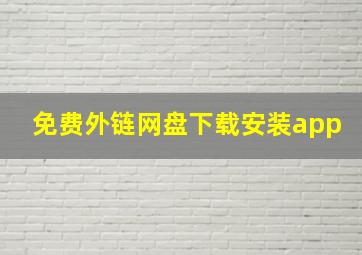 免费外链网盘下载安装app